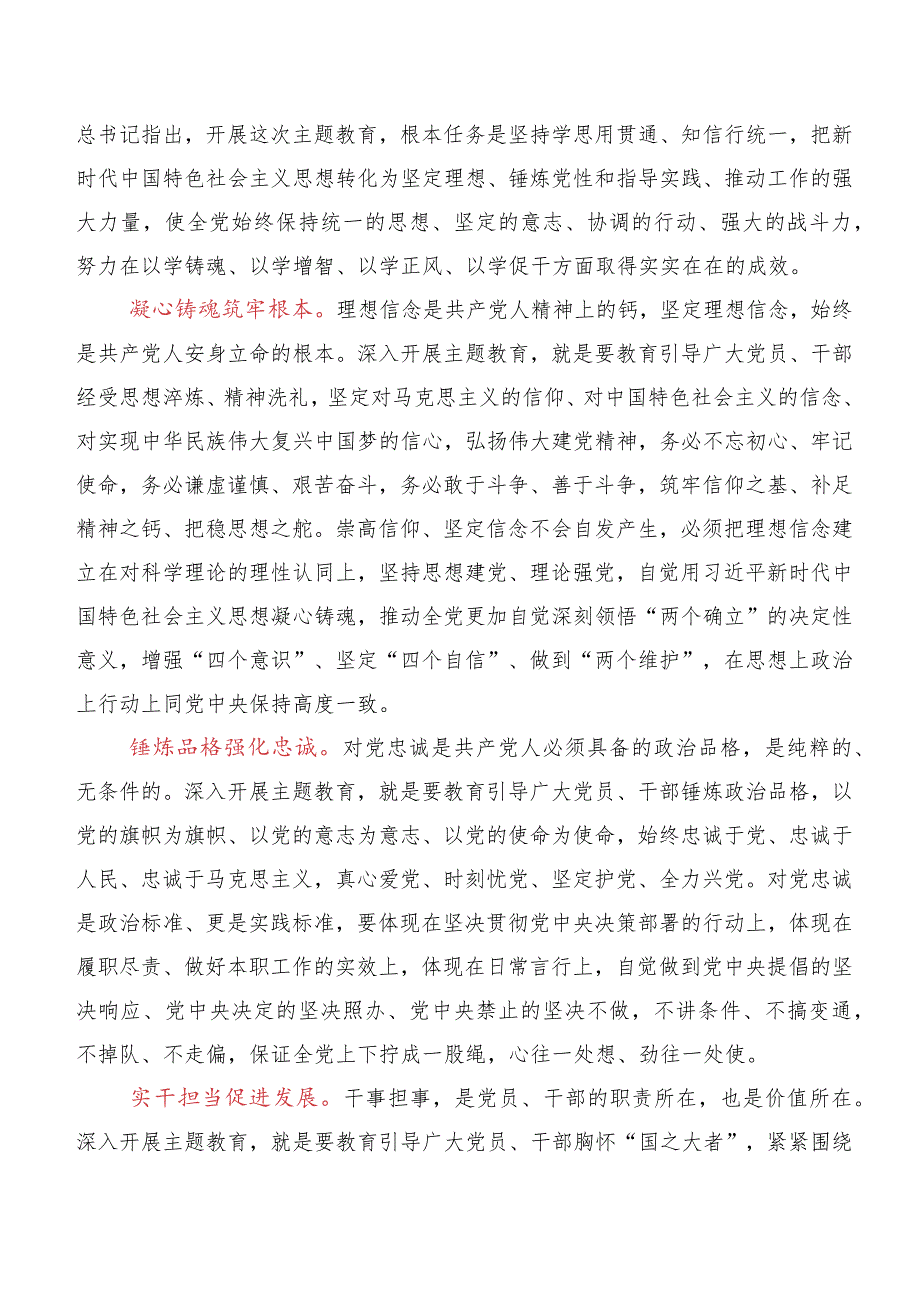 总书记指出，开展这次主题教育，根本任务是坚持学思用贯通、知信行统一，把新时代中国特色社会主义思想转化为坚定理想、锤炼党性和指导实践、推动工作的强大力量，使全党始终保持统一的思想、坚定的意志、协调的行动、强大的战斗力，努力在以学铸魂、以学增智、以学正风、以学促干方面取得实实在在的成效。

凝心铸魂筑牢根本。理想信念是共产党人精神上的钙，坚定理想信念，始终是共产党人安身立命的根本。深入开展主题教育，就是要教育引导广大党员、干部经受思想淬炼、精神洗礼，坚定对马克思主义的信仰、对中国特色社会主义的信念、对实现中华民族伟大复兴中国梦的信心，弘扬伟大建党精神，务必不忘初心、牢记使命，务必谦虚谨慎、艰苦奋斗，务必敢于斗争、善于斗争，筑牢信仰之基、补足精神之钙、把稳思想之舵。崇高信仰、坚定信念不会自发产生，必须把理想信念建立在对科学理论的理性认同上，坚持思想建党、理论强党，自觉用习近平新时代中国特色社会主义思想凝心铸魂，推动全党更加自觉深刻领悟“两个确立”的决定性意义，增强“四个意识”、坚定“四个自信”、做到“两个维护”，在思想上政治上行动上同党中央保持高度一致。

锤炼品格强化忠诚。对党忠诚是共产党人必须具备的政治品格，是纯粹的、无条件的。深入开展主题教育，就是要教育引导广大党员、干部锤炼政治品格，以党的旗帜为旗帜、以党的意志为意志、以党的使命为使命，始终忠诚于党、忠诚于人民、忠诚于马克思主义，真心爱党、时刻忧党、坚定护党、全力兴党。对党忠诚是政治标准、更是实践标准，要体现在坚决贯彻党中央决策部署的行动上，体现在履职尽责、做好本职工作的实效上，体现在日常言行上，自觉做到党中央提倡的坚决响应、党中央决定的坚决照办、党中央禁止的坚决不做，不讲条件、不搞变通，不掉队、不走偏，保证全党上下拧成一股绳，心往一处想、劲往一处使。

实干担当促进发展。干事担事，是党员、干部的职责所在，也是价值所在。深入开展主题教育，就是要教育引导广大党员、干部胸怀“国之大者”，紧紧围绕